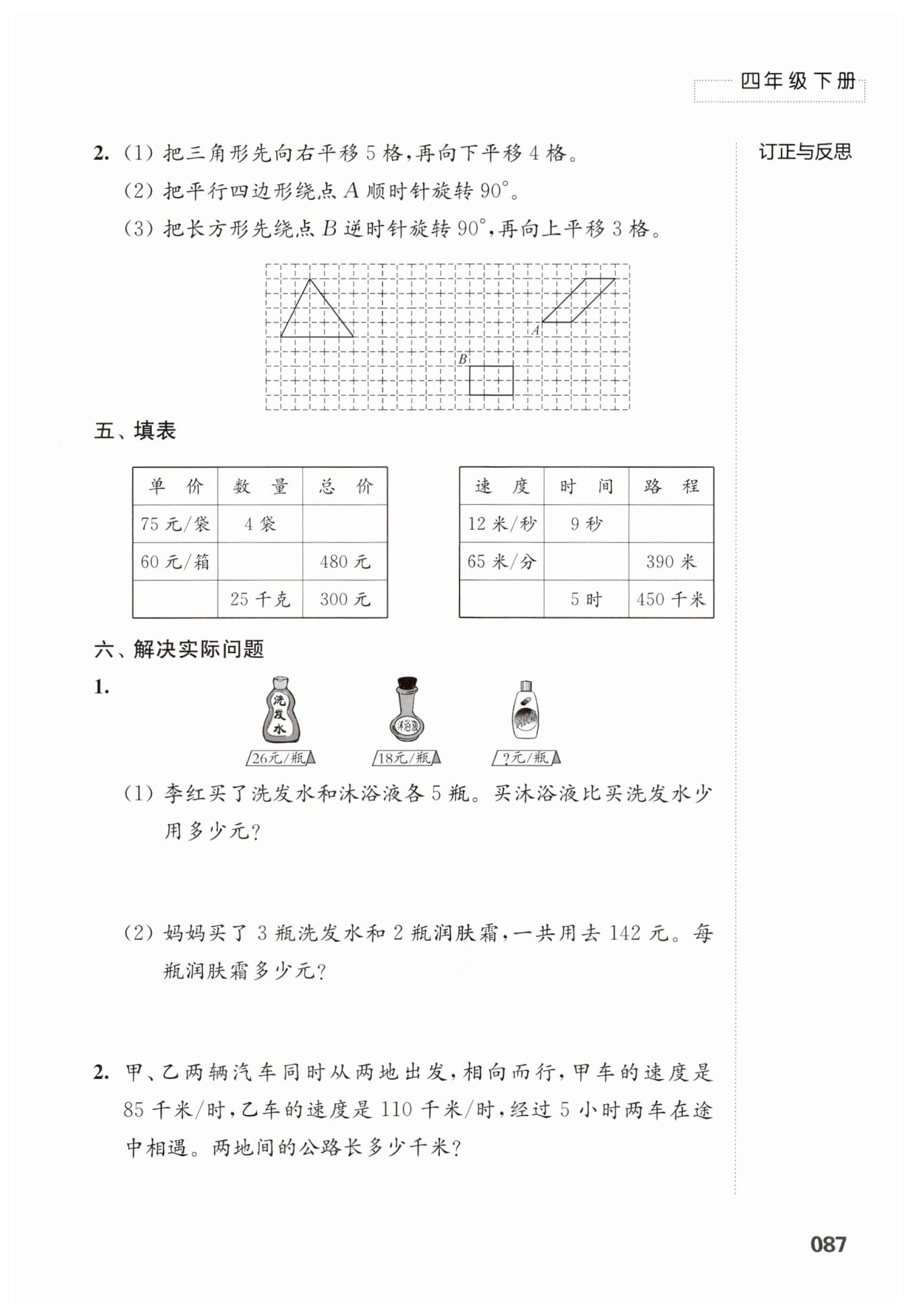 四年级下册

订正与反思

2. (1) 把三角形先向右平移 5 格,再向下平移 4 格。
(2) 把平行四边形绕点 $A$ 顺时针旋转 $90°$。
(3) 把长方形先绕点 $B$ 逆时针旋转 $90°$,再向上平移 3 格。

A

B

五、填表

| 单　价 | 数　量 | 总　价 |
|---|---|---|
| 75 元/袋 | 4 袋 | |
| 60 元/箱 | | 480 元 |
| | 25 千克 | 300 元 |

| 速　度 | 时　间 | 路　程 |
|---|---|---|
| 12 米/秒 | 9 秒 | |
| 65 米/分 | | 390 米 |
| | 5 时 | 450 千米 |

六、解决实际问题

1.

洗发水

沐浴液

润肤霜

26元/瓶　18元/瓶　?元/瓶

(1) 李红买了洗发水和沐浴液各 5 瓶。买沐浴液比买洗发水少用多少元?

(2) 妈妈买了 3 瓶洗发水和 2 瓶润肤霜,一共用去 142 元。每瓶润肤霜多少元?

2. 甲、乙两辆汽车同时从两地出发,相向而行,甲车的速度是 85 千米/时,乙车的速度是 110 千米/时,经过 5 小时两车在途中相遇。两地间的公路长多少千米?

087